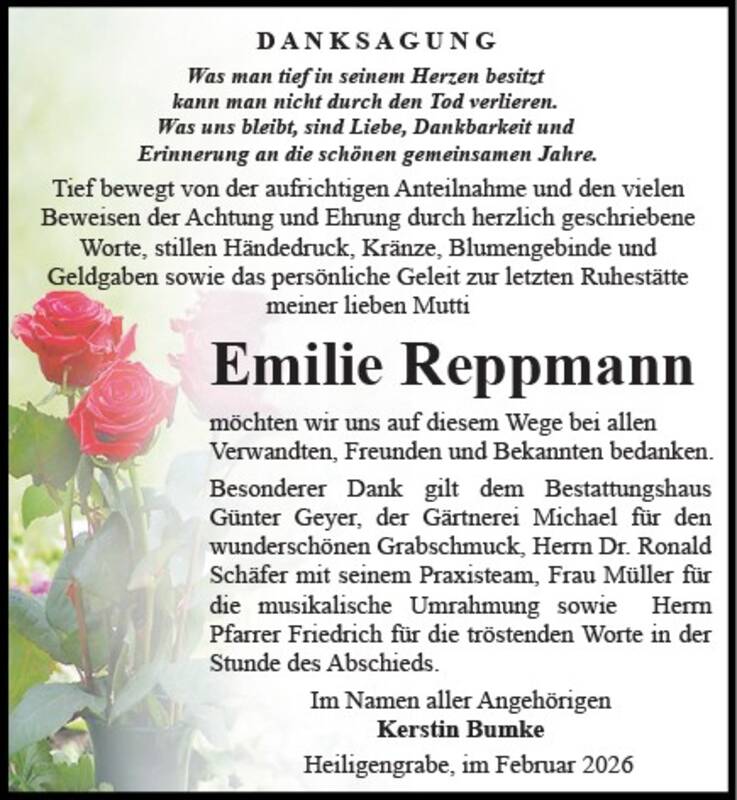 DANKSAGUNG

Was man tief in seinem Herzen besitzt
kann man nicht durch den Tod verlieren.
Was uns bleibt, sind Liebe, Dankbarkeit und
Erinnerung an die schönen gemeinsamen Jahre.

Tief bewegt von der aufrichtigen Anteilnahme und den vielen Beweisen der Achtung und Ehrung durch herzlich geschriebene Worte, stillen Händedruck, Kränze, Blumengebinde und Geldgaben sowie das persönliche Geleit zur letzten Ruhestätte meiner lieben Mutti

Emilie Reppmann

möchten wir uns auf diesem Wege bei allen Verwandten, Freunden und Bekannten bedanken.

Besonderer Dank gilt dem Bestattungshaus Günter Geyer, der Gärtnerei Michael für den wunderschönen Grabschmuck, Herrn Dr. Ronald Schäfer mit seinem Praxisteam, Frau Müller für die musikalische Umrahmung sowie Herrn Pfarrer Friedrich für die tröstenden Worte in der Stunde des Abschieds.

Im Namen aller Angehörigen
Kerstin Bumke
Heiligengrabe, im Februar 2026